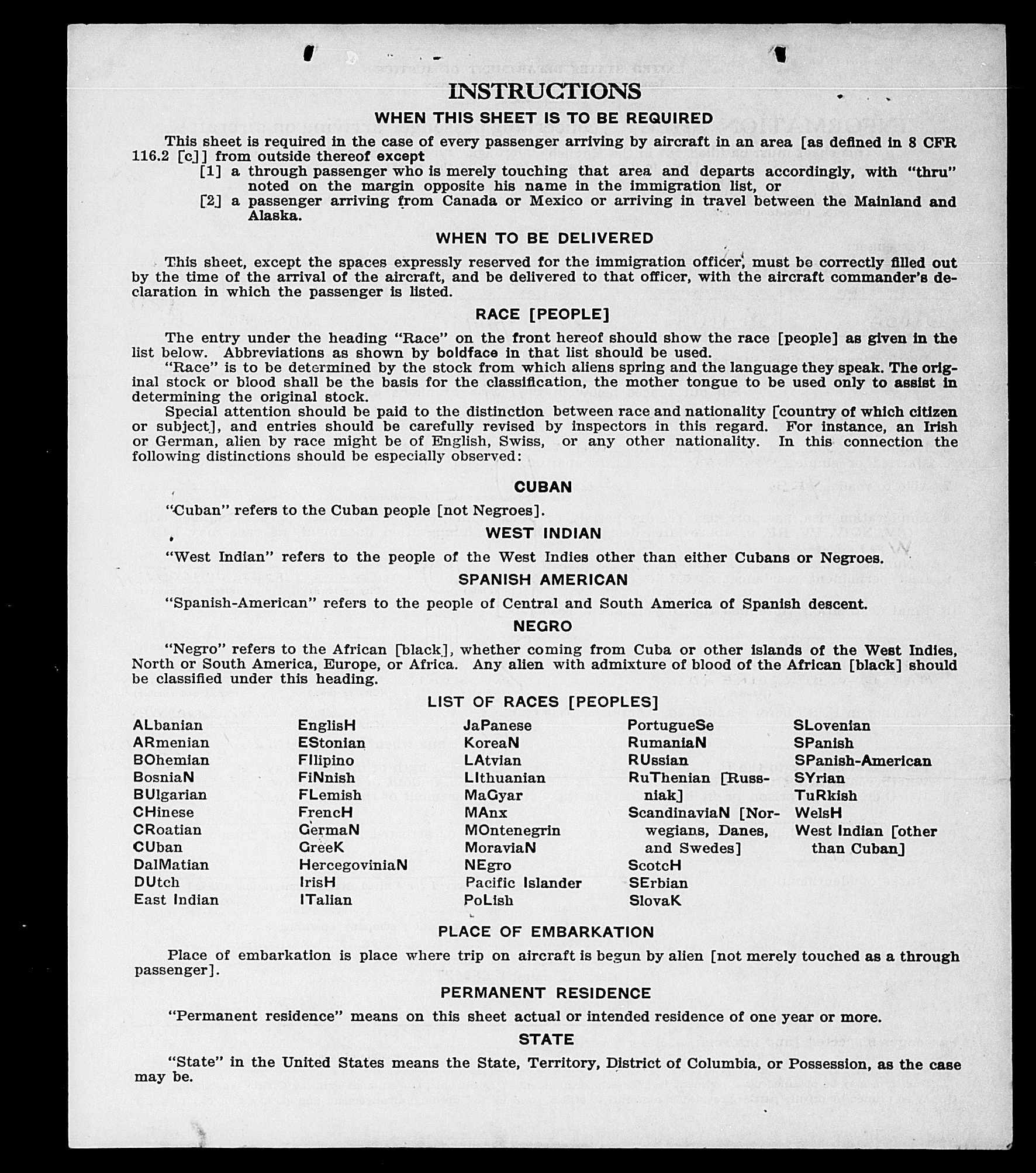 INSTRUCTIONS

WHEN THIS SHEET IS TO BE REQUIRED

This sheet is required in the case of every passenger arriving by aircraft in an area [as defined in 8 CFR 116.2 [c]] from outside thereof except
[1] a through passenger who is merely touching that area and departs accordingly, with "thru" noted on the margin opposite his name in the immigration list, or
[2] a passenger arriving from Canada or Mexico or arriving in travel between the Mainland and Alaska.

WHEN TO BE DELIVERED

This sheet, except the spaces expressly reserved for the immigration officer, must be correctly filled out by the time of the arrival of the aircraft, and be delivered to that officer, with the aircraft commander's declaration in which the passenger is listed.

RACE [PEOPLE]

The entry under the heading "Race" on the front hereof should show the race [people] as given in the list below. Abbreviations as shown by boldface in that list should be used.
"Race" is to be determined by the stock from which aliens spring and the language they speak. The original stock or blood shall be the basis for the classification, the mother tongue to be used only to assist in determining the original stock.
Special attention should be paid to the distinction between race and nationality [country of which citizen or subject], and entries should be carefully revised by inspectors in this regard. For instance, an Irish or German, alien by race might be of English, Swiss, or any other nationality. In this connection the following distinctions should be especially observed:

CUBAN

"Cuban" refers to the Cuban people [not Negroes].

WEST INDIAN

"West Indian" refers to the people of the West Indies other than either Cubans or Negroes.

SPANISH AMERICAN

"Spanish-American" refers to the people of Central and South America of Spanish descent.

NEGRO

"Negro" refers to the African [black], whether coming from Cuba or other islands of the West Indies, North or South America, Europe, or Africa. Any alien with admixture of blood of the African [black] should be classified under this heading.

LIST OF RACES [PEOPLES]

ALbanian
ARmenian
BOhemian
BosniaN
BUlgarian
CHinese
CRoatian
CUban
DalMatian
DUtch
East Indian

EnglisH
EStonian
FIlipino
FiNnish
FLemish
FrencH
GermaN
GreeK
HercegoviniaN
IrisH
ITalian

JaPanese
KoreaN
LAtvian
LIthuanian
MaGyar
MAnx
MOntenegrin
MoraviaN
NEgro
Pacific Islander
PoLish

PortugueSe
RumaniaN
RUssian
RuThenian [Russniak]
ScandinaviaN [Norwegians, Danes, and Swedes]
ScotcH
SErbian
SlovaK

SLovenian
SPanish
SPanish-American
SYrian
TuRkish
WelsH
West Indian [other than Cuban]

PLACE OF EMBARKATION

Place of embarkation is place where trip on aircraft is begun by alien [not merely touched as a through passenger].

PERMANENT RESIDENCE

"Permanent residence" means on this sheet actual or intended residence of one year or more.

STATE

"State" in the United States means the State, Territory, District of Columbia, or Possession, as the case may be.